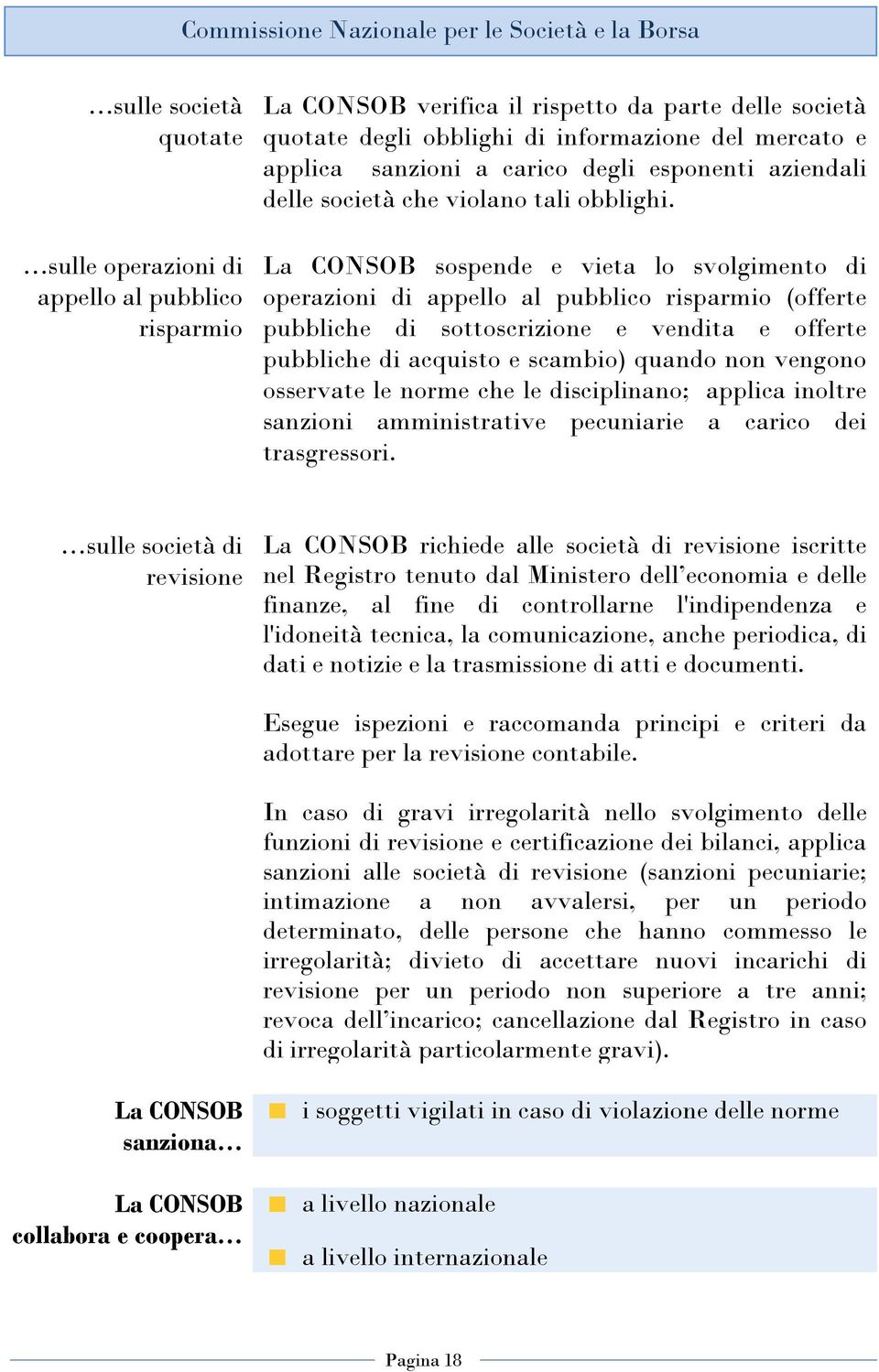 Commissione Nazionale per le Società e la Borsa

…sulle società quotate

La CONSOB verifica il rispetto da parte delle società quotate degli obblighi di informazione del mercato e applica sanzioni a carico degli esponenti aziendali delle società che violano tali obblighi.

…sulle operazioni di appello al pubblico risparmio

La CONSOB sospende e vieta lo svolgimento di operazioni di appello al pubblico risparmio (offerte pubbliche di sottoscrizione e vendita e offerte pubbliche di acquisto e scambio) quando non vengono osservate le norme che le disciplinano; applica inoltre sanzioni amministrative pecuniarie a carico dei trasgressori.

…sulle società di revisione

La CONSOB richiede alle società di revisione iscritte nel Registro tenuto dal Ministero dell'economia e delle finanze, al fine di controllarne l'indipendenza e l'idoneità tecnica, la comunicazione, anche periodica, di dati e notizie e la trasmissione di atti e documenti.

Esegue ispezioni e raccomanda principi e criteri da adottare per la revisione contabile.

In caso di gravi irregolarità nello svolgimento delle funzioni di revisione e certificazione dei bilanci, applica sanzioni alle società di revisione (sanzioni pecuniarie; intimazione a non avvalersi, per un periodo determinato, delle persone che hanno commesso le irregolarità; divieto di accettare nuovi incarichi di revisione per un periodo non superiore a tre anni; revoca dell'incarico; cancellazione dal Registro in caso di irregolarità particolarmente gravi).

La CONSOB sanziona…

i soggetti vigilati in caso di violazione delle norme

La CONSOB collabora e coopera…

a livello nazionale

a livello internazionale

Pagina 18